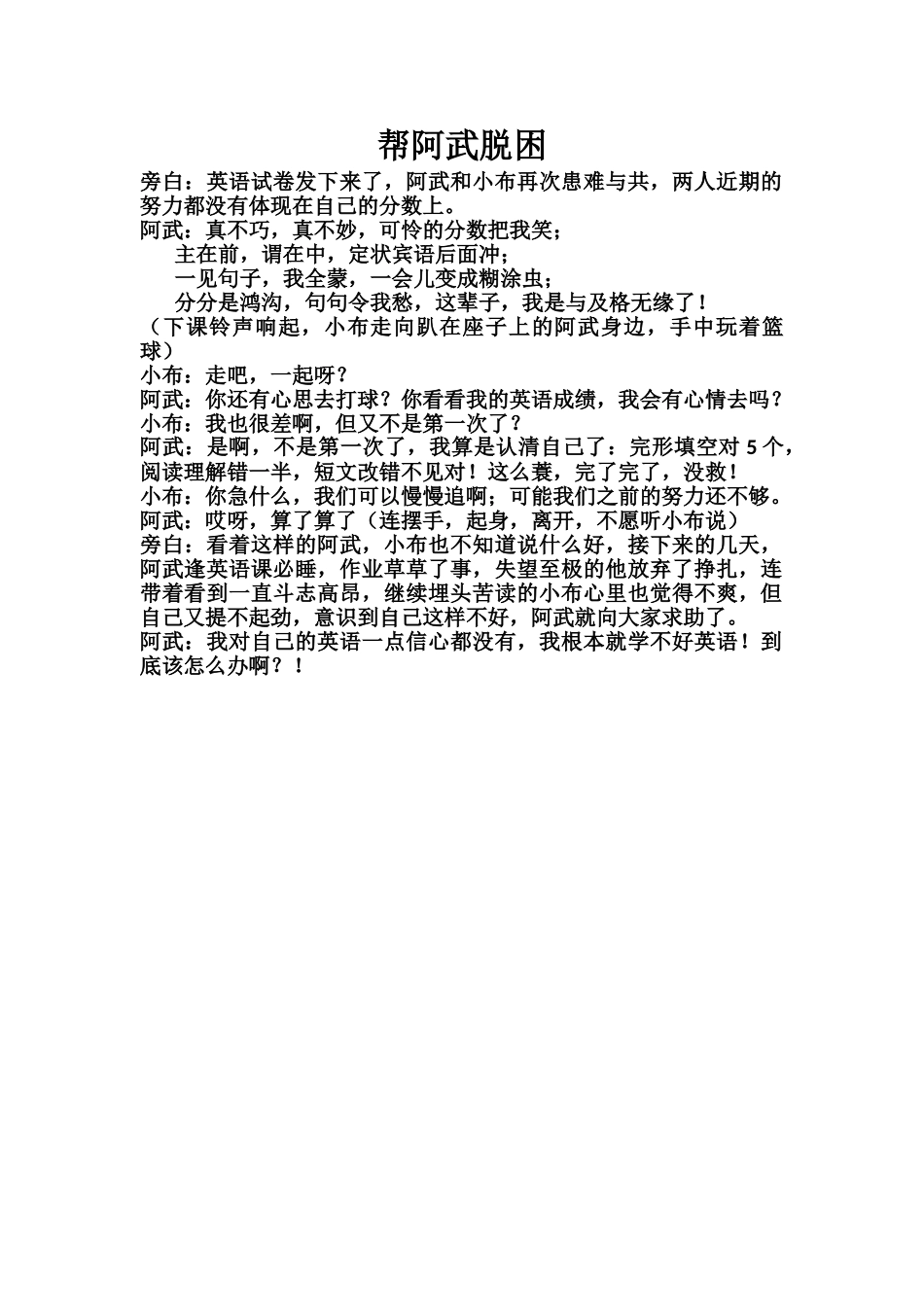 帮阿武脱困

旁白：英语试卷发下来了，阿武和小布再次患难与共，两人近期的努力都没有体现在自己的分数上。
阿武：真不巧，真不妙，可怜的分数把我笑；
主在前，谓在中，定状宾语后面冲；
一见句子，我全蒙，一会儿变成糊涂虫；
分分是鸿沟，句句令我愁，这辈子，我是与及格无缘了！
（下课铃声响起，小布走向趴在座子上的阿武身边，手中玩着篮球）
小布：走吧，一起呀？
阿武：你还有心思去打球？你看看我的英语成绩，我会有心情去吗？
小布：我也很差啊，但又不是第一次了？
阿武：是啊，不是第一次了，我算是认清自己了：完形填空对 5 个，阅读理解错一半，短文改错不见对！这么囊，完了完了，没救！
小布：你急什么，我们可以慢慢追啊；可能我们之前的努力还不够。
阿武：哎呀，算了算了（连摆手，起身，离开，不愿听小布说）
旁白：看着这样的阿武，小布也不知道说什么好，接下来的几天，阿武逢英语课必睡，作业草草了事，失望至极的他放弃了挣扎，连带着看到一直斗志高昂，继续埋头苦读的小布心里也觉得不爽，但自己又提不起劲，意识到自己这样不好，阿武就向大家求助了。
阿武：我对自己的英语一点信心都没有，我根本就学不好英语！到底该怎么办啊？！